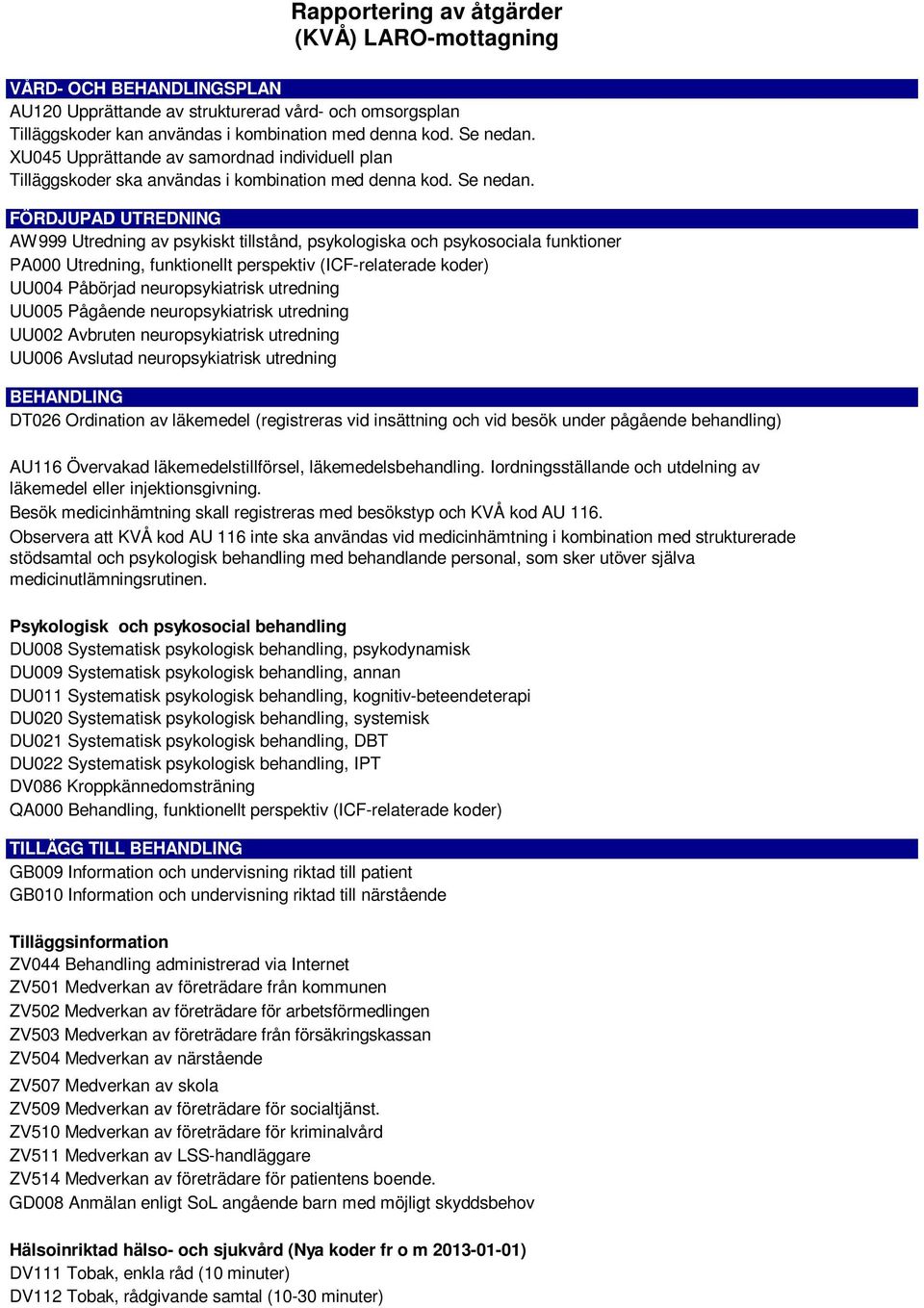 Rapportering av åtgärder
(KVÅ) LARO-mottagning

VÅRD- OCH BEHANDLINGSPLAN
AU120 Upprättande av strukturerad vård- och omsorgsplan
Tilläggskoder kan användas i kombination med denna kod. Se nedan.
XU045 Upprättande av samordnad individuell plan
Tilläggskoder ska användas i kombination med denna kod. Se nedan.

FÖRDJUPAD UTREDNING
AW999 Utredning av psykiskt tillstånd, psykologiska och psykosociala funktioner
PA000 Utredning, funktionellt perspektiv (ICF-relaterade koder)
UU004 Påbörjad neuropsykiatrisk utredning
UU005 Pågående neuropsykiatrisk utredning
UU002 Avbruten neuropsykiatrisk utredning
UU006 Avslutad neuropsykiatrisk utredning

BEHANDLING
DT026 Ordination av läkemedel (registreras vid insättning och vid besök under pågående behandling)

AU116 Övervakad läkemedelstillförsel, läkemedelsbehandling. Iordningsställande och utdelning av läkemedel eller injektionsgivning.
Besök medicinhämtning skall registreras med besökstyp och KVÅ kod AU 116.
Observera att KVÅ kod AU 116 inte ska användas vid medicinhämtning i kombination med strukturerade stödsamtal och psykologisk behandling med behandlande personal, som sker utöver själva medicinutlämningsrutinen.

Psykologisk och psykosocial behandling
DU008 Systematisk psykologisk behandling, psykodynamisk
DU009 Systematisk psykologisk behandling, annan
DU011 Systematisk psykologisk behandling, kognitiv-beteendeterapi
DU020 Systematisk psykologisk behandling, systemisk
DU021 Systematisk psykologisk behandling, DBT
DU022 Systematisk psykologisk behandling, IPT
DV086 Kroppkännedomsträning
QA000 Behandling, funktionellt perspektiv (ICF-relaterade koder)

TILLÄGG TILL BEHANDLING
GB009 Information och undervisning riktad till patient
GB010 Information och undervisning riktad till närstående

Tilläggsinformation
ZV044 Behandling administrerad via Internet
ZV501 Medverkan av företrädare från kommunen
ZV502 Medverkan av företrädare för arbetsförmedlingen
ZV503 Medverkan av företrädare från försäkringskassan
ZV504 Medverkan av närstående
ZV507 Medverkan av skola
ZV509 Medverkan av företrädare för socialtjänst.
ZV510 Medverkan av företrädare för kriminalvård
ZV511 Medverkan av LSS-handläggare
ZV514 Medverkan av företrädare för patientens boende.
GD008 Anmälan enligt SoL angående barn med möjligt skyddsbehov

Hälsoinriktad hälso- och sjukvård (Nya koder fr o m 2013-01-01)
DV111 Tobak, enkla råd (10 minuter)
DV112 Tobak, rådgivande samtal (10-30 minuter)